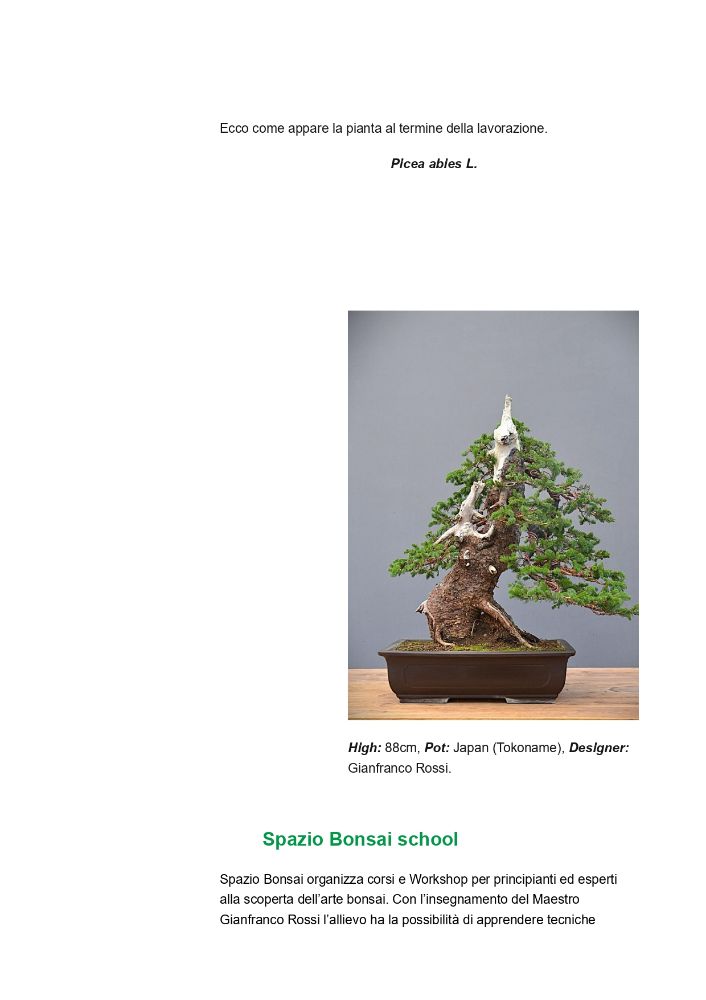 Ecco come appare la pianta al termine della lavorazione.

Picea abies L.

High: 88cm, Pot: Japan (Tokoname), Designer: Gianfranco Rossi.

Spazio Bonsai school

Spazio Bonsai organizza corsi e Workshop per principianti ed esperti alla scoperta dell'arte bonsai. Con l'insegnamento del Maestro Gianfranco Rossi l'allievo ha la possibilità di apprendere tecniche